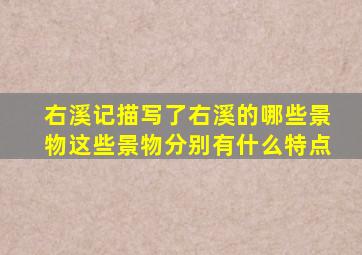 右溪记描写了右溪的哪些景物这些景物分别有什么特点